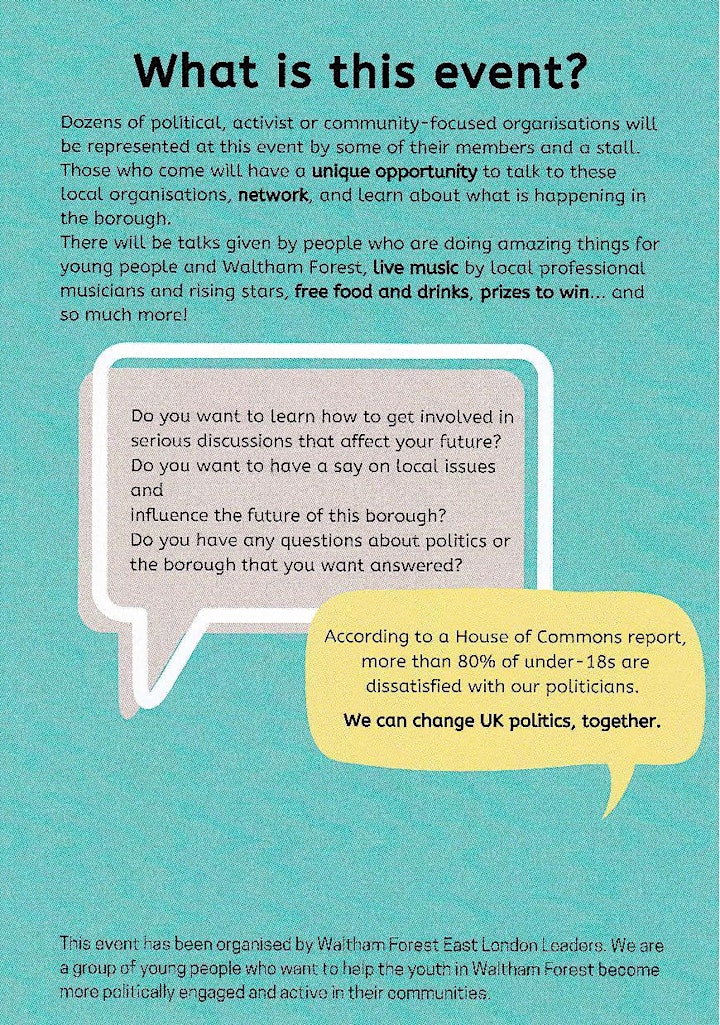 What is this event?

Dozens of political, activist or community-focused organisations will be represented at this event by some of their members and a stall. Those who come will have a unique opportunity to talk to these local organisations, network, and learn about what is happening in the borough.
There will be talks given by people who are doing amazing things for young people and Waltham Forest, live music by local professional musicians and rising stars, free food and drinks, prizes to win... and so much more!

Do you want to learn how to get involved in serious discussions that affect your future?
Do you want to have a say on local issues and
influence the future of this borough?
Do you have any questions about politics or the borough that you want answered?

According to a House of Commons report, more than 80% of under-18s are dissatisfied with our politicians.
We can change UK politics, together.

This event has been organised by Waltham Forest East London Leaders. We are a group of young people who want to help the youth in Waltham Forest become more politically engaged and active in their communities.